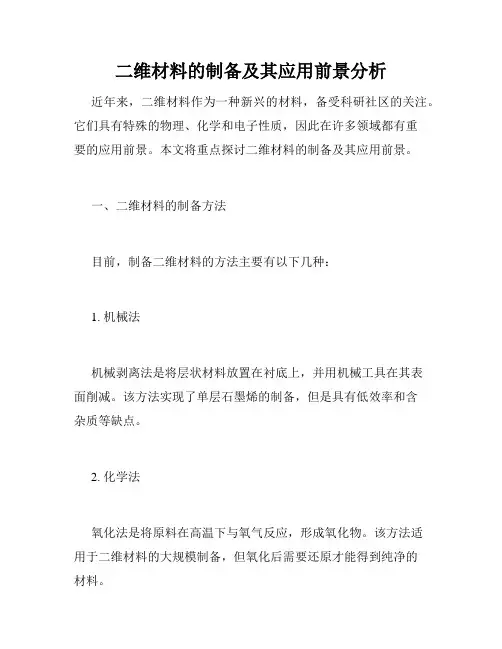 二维材料的制备及其应用前景分析

近年来，二维材料作为一种新兴的材料，备受科研社区的关注。它们具有特殊的物理、化学和电子性质，因此在许多领域都有重要的应用前景。本文将重点探讨二维材料的制备及其应用前景。

一、二维材料的制备方法

目前，制备二维材料的方法主要有以下几种：

1. 机械法

机械剥离法是将层状材料放置在衬底上，并用机械工具在其表面削减。该方法实现了单层石墨烯的制备，但是具有低效率和含杂质等缺点。

2. 化学法

氧化法是将原料在高温下与氧气反应，形成氧化物。该方法适用于二维材料的大规模制备，但氧化后需要还原才能得到纯净的材料。